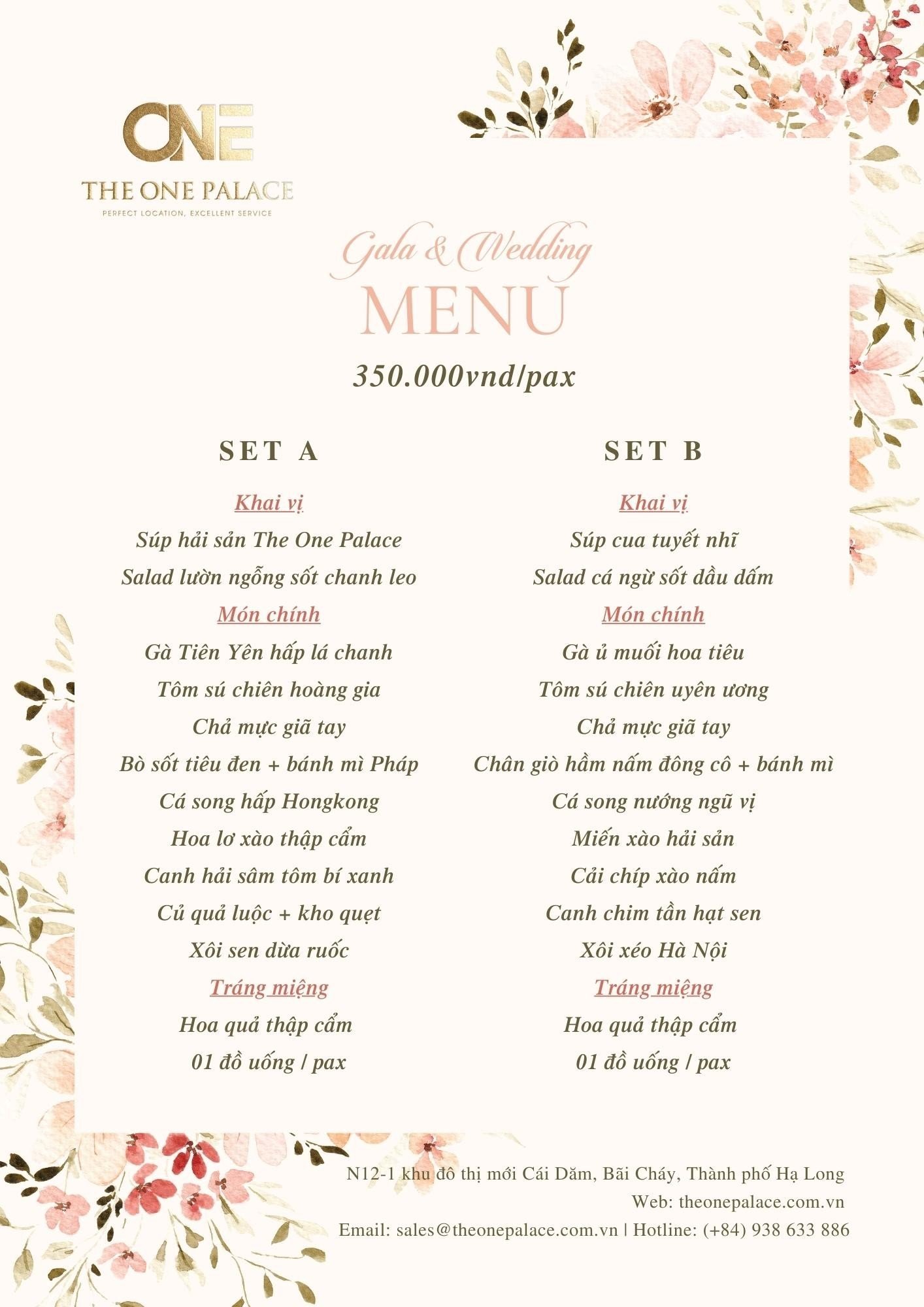 ONE
THE ONE PALACE
PERFECT LOCATION, EXCELLENT SERVICE

Gala & Wedding
MENU
350.000vnd/pax

SET A

Khai vị
Súp hải sản The One Palace
Salad lườn ngỗng sốt chanh leo
Món chính
Gà Tiên Yên hấp lá chanh
Tôm sú chiên hoàng gia
Chả mực giã tay
Bò sốt tiêu đen + bánh mì Pháp
Cá song hấp Hongkong
Hoa lơ xào thập cẩm
Canh hải sâm tôm bí xanh
Củ quả luộc + kho quẹt
Xôi sen dừa ruốc
Tráng miệng
Hoa quả thập cẩm
01 đồ uống / pax

SET B

Khai vị
Súp cua tuyết nhĩ
Salad cá ngừ sốt dầu dấm
Món chính
Gà ủ muối hoa tiêu
Tôm sú chiên uyên ương
Chả mực giã tay
Chân giò hầm nấm đông cô + bánh mì
Cá song nướng ngũ vị
Miến xào hải sản
Cải chíp xào nấm
Canh chim tần hạt sen
Xôi xéo Hà Nội
Tráng miệng
Hoa quả thập cẩm
01 đồ uống / pax

N12-1 khu đô thị mới Cái Dăm, Bãi Cháy, Thành phố Hạ Long
Web: theonepalace.com.vn
Email: sales@theonepalace.com.vn | Hotline: (+84) 938 633 886